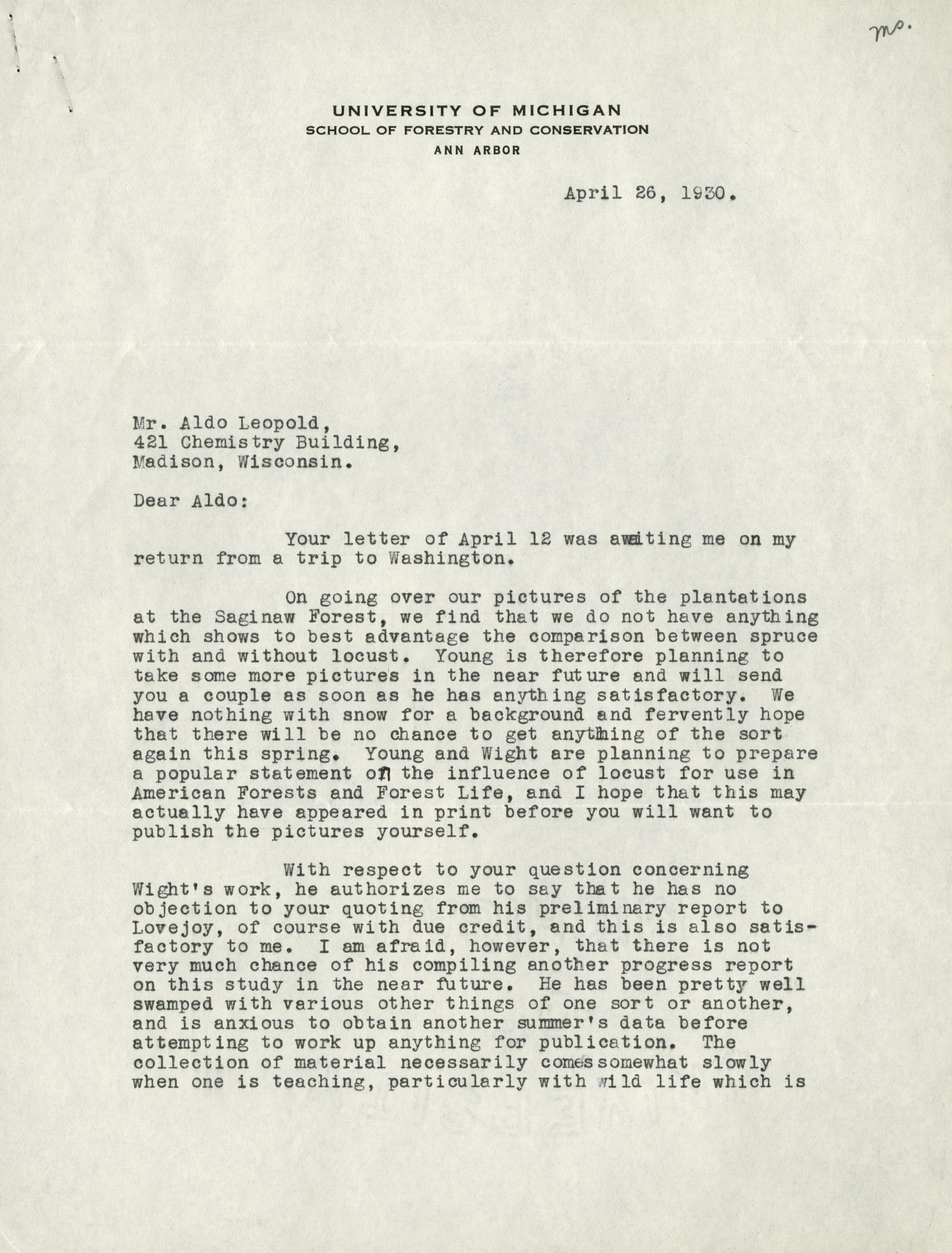 ms.

UNIVERSITY OF MICHIGAN
SCHOOL OF FORESTRY AND CONSERVATION
ANN ARBOR

April 26, 1930.

Mr. Aldo Leopold,
421 Chemistry Building,
Madison, Wisconsin.

Dear Aldo:

Your letter of April 12 was awaiting me on my return from a trip to Washington.

On going over our pictures of the plantations at the Saginaw Forest, we find that we do not have anything which shows to best advantage the comparison between spruce with and without locust. Young is therefore planning to take some more pictures in the near future and will send you a couple as soon as he has anything satisfactory. We have nothing with snow for a background and fervently hope that there will be no chance to get anything of the sort again this spring. Young and Wight are planning to prepare a popular statement on the influence of locust for use in American Forests and Forest Life, and I hope that this may actually have appeared in print before you will want to publish the pictures yourself.

With respect to your question concerning Wight's work, he authorizes me to say that he has no objection to your quoting from his preliminary report to Lovejoy, of course with due credit, and this is also satisfactory to me. I am afraid, however, that there is not very much chance of his compiling another progress report on this study in the near future. He has been pretty well swamped with various other things of one sort or another, and is anxious to obtain another summer's data before attempting to work up anything for publication. The collection of material necessarily comes somewhat slowly when one is teaching, particularly with wild life which is